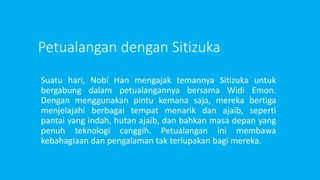 Petualangan dengan Sitizuka

Suatu hari, Nobi Han mengajak temannya Sitizuka untuk bergabung dalam petualangannya bersama Widi Emon. Dengan menggunakan pintu kemana saja, mereka bertiga menjelajahi berbagai tempat menarik dan ajaib, seperti pantai yang indah, hutan ajaib, dan bahkan masa depan yang penuh teknologi canggih. Petualangan ini membawa kebahagiaan dan pengalaman tak terlupakan bagi mereka.